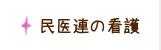 民医連の看護